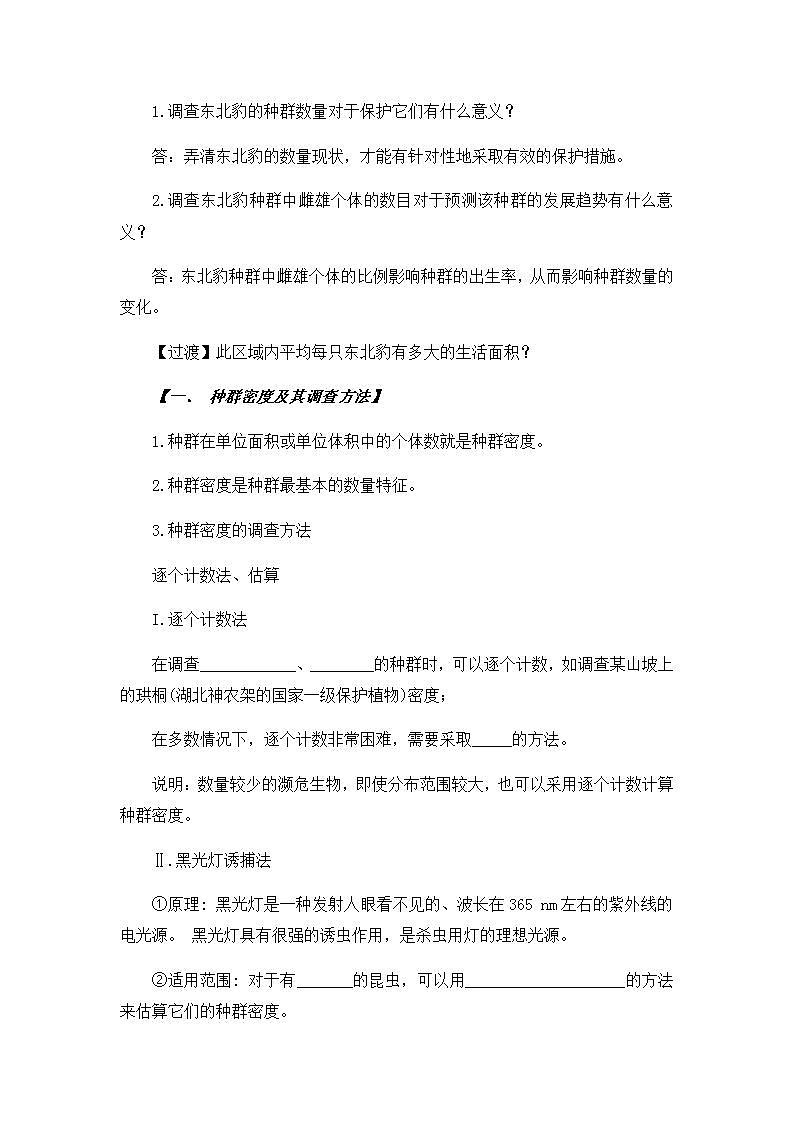 1.调查东北豹的种群数量对于保护它们有什么意义？

答：弄清东北豹的数量现状，才能有针对性地采取有效的保护措施。

2.调查东北豹种群中雌雄个体的数目对于预测该种群的发展趋势有什么意义？

答：东北豹种群中雌雄个体的比例影响种群的出生率，从而影响种群数量的变化。

【过渡】此区域内平均每只东北豹有多大的生活面积？

【一、 种群密度及其调查方法】

1.种群在单位面积或单位体积中的个体数就是种群密度。

2.种群密度是种群最基本的数量特征。

3.种群密度的调查方法

逐个计数法、估算

I.逐个计数法

在调查____________、________的种群时，可以逐个计数，如调查某山坡上的珙桐(湖北神农架的国家一级保护植物)密度；

在多数情况下，逐个计数非常困难，需要采取_____的方法。

说明：数量较少的濒危生物，即使分布范围较大，也可以采用逐个计数计算种群密度。

Ⅱ.黑光灯诱捕法

①原理：黑光灯是一种发射人眼看不见的、波长在 365 nm左右的紫外线的电光源。 黑光灯具有很强的诱虫作用，是杀虫用灯的理想光源。

②适用范围：对于有_______的昆虫，可以用____________________的方法来估算它们的种群密度。